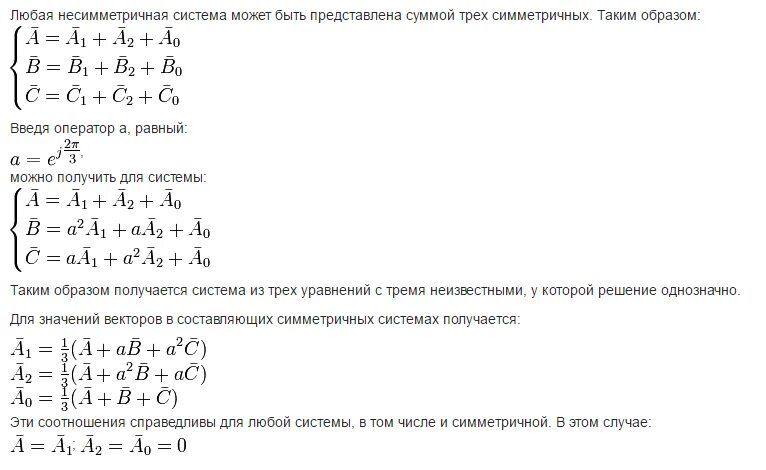 Любая несимметричная система может быть представлена суммой трех симметричных. Таким образом:

$\begin{cases} \bar{A} = \bar{A}_1 + \bar{A}_2 + \bar{A}_0 \\ \bar{B} = \bar{B}_1 + \bar{B}_2 + \bar{B}_0 \\ \bar{C} = \bar{C}_1 + \bar{C}_2 + \bar{C}_0 \end{cases}$

Введя оператор a, равный:

$a = e^{j\frac{2\pi}{3}}$,

можно получить для системы:

$\begin{cases} \bar{A} = \bar{A}_1 + \bar{A}_2 + \bar{A}_0 \\ \bar{B} = a^2\bar{A}_1 + a\bar{A}_2 + \bar{A}_0 \\ \bar{C} = a\bar{A}_1 + a^2\bar{A}_2 + \bar{A}_0 \end{cases}$

Таким образом получается система из трех уравнений с тремя неизвестными, у которой решение однозначно.

Для значений векторов в составляющих симметричных системах получается:

$\bar{A}_1 = \frac{1}{3}(\bar{A} + a\bar{B} + a^2\bar{C})$
$\bar{A}_2 = \frac{1}{3}(\bar{A} + a^2\bar{B} + a\bar{C})$
$\bar{A}_0 = \frac{1}{3}(\bar{A} + \bar{B} + \bar{C})$

Эти соотношения справедливы для любой системы, в том числе и симметричной. В этом случае:

$\bar{A} = \bar{A}_1; \bar{A}_2 = \bar{A}_0 = 0$